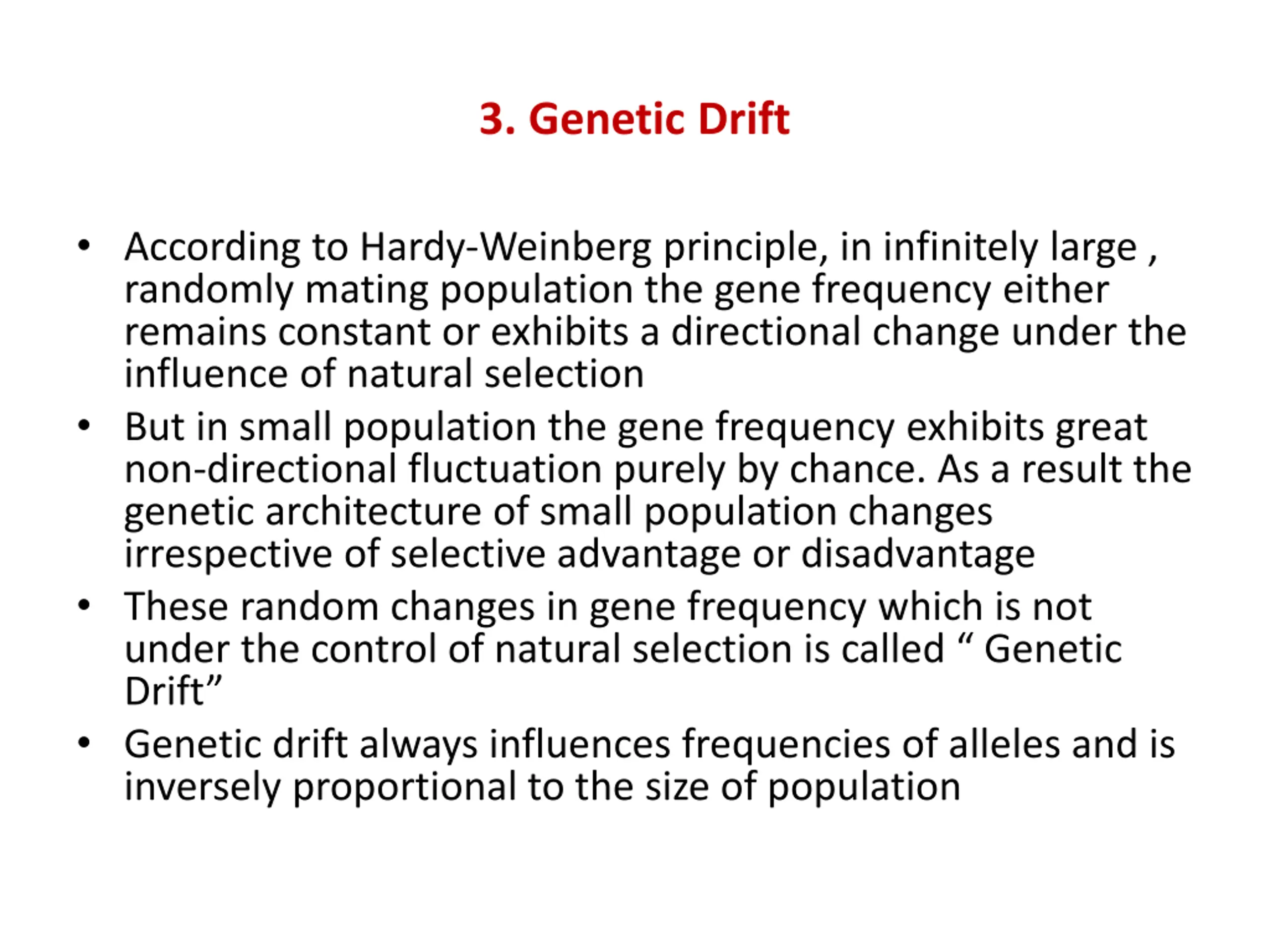 3. Genetic Drift

• According to Hardy-Weinberg principle, in infinitely large , randomly mating population the gene frequency either remains constant or exhibits a directional change under the influence of natural selection

• But in small population the gene frequency exhibits great non-directional fluctuation purely by chance. As a result the genetic architecture of small population changes irrespective of selective advantage or disadvantage

• These random changes in gene frequency which is not under the control of natural selection is called “ Genetic Drift”

• Genetic drift always influences frequencies of alleles and is inversely proportional to the size of population